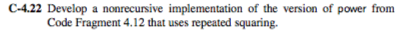 C-4.22 Develop a nonrecursive implementation of the version of power from Code Fragment 4.12 that uses repeated squaring.